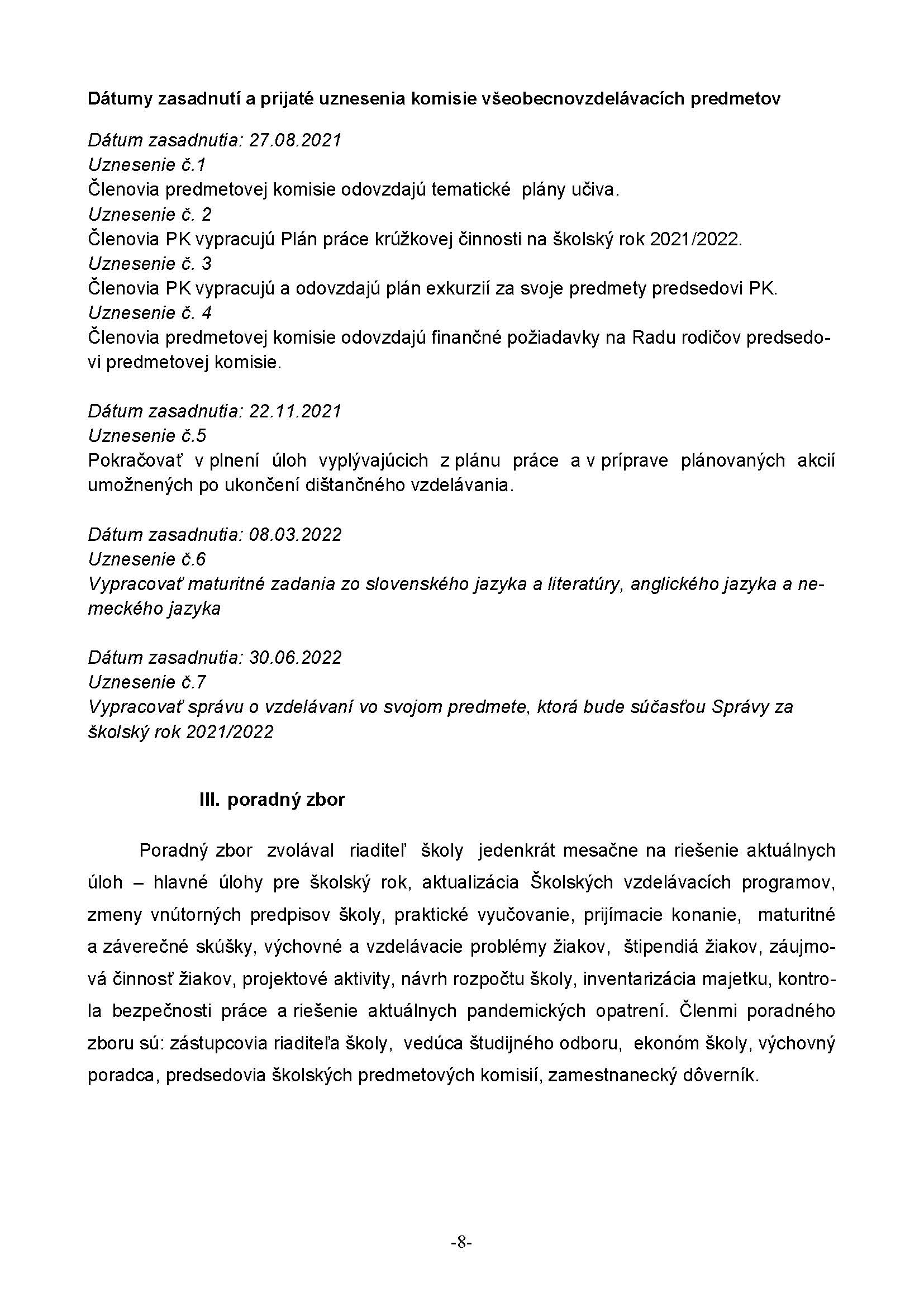 Dátumy zasadnutí a prijaté uznesenia komisie všeobecnovzdelávacích predmetov

Dátum zasadnutia: 27.08.2021
Uznesenie č.1
Členovia predmetovej komisie odovzdajú tematické plány učiva.
Uznesenie č. 2
Členovia PK vypracujú Plán práce krúžkovej činnosti na školský rok 2021/2022.
Uznesenie č. 3
Členovia PK vypracujú a odovzdajú plán exkurzií za svoje predmety predsedovi PK.
Uznesenie č. 4
Členovia predmetovej komisie odovzdajú finančné požiadavky na Radu rodičov predsedovi predmetovej komisie.

Dátum zasadnutia: 22.11.2021
Uznesenie č.5
Pokračovať v plnení úloh vyplývajúcich z plánu práce a v príprave plánovaných akcií umožnených po ukončení dištančného vzdelávania.

Dátum zasadnutia: 08.03.2022
Uznesenie č.6
Vypracovať maturitné zadania zo slovenského jazyka a literatúry, anglického jazyka a nemeckého jazyka

Dátum zasadnutia: 30.06.2022
Uznesenie č.7
Vypracovať správu o vzdelávaní vo svojom predmete, ktorá bude súčasťou Správy za školský rok 2021/2022

III. poradný zbor

Poradný zbor zvolával riaditeľ školy jedenkrát mesačne na riešenie aktuálnych úloh – hlavné úlohy pre školský rok, aktualizácia Školských vzdelávacích programov, zmeny vnútorných predpisov školy, praktické vyučovanie, prijímacie konanie, maturitné a záverečné skúšky, výchovné a vzdelávacie problémy žiakov, štipendiá žiakov, záujmová činnosť žiakov, projektové aktivity, návrh rozpočtu školy, inventarizácia majetku, kontrola bezpečnosti práce a riešenie aktuálnych pandemických opatrení. Členmi poradného zboru sú: zástupcovia riaditeľa školy, vedúca študijného odboru, ekonóm školy, výchovný poradca, predsedovia školských predmetových komisií, zamestnanecký dôverník.

-8-